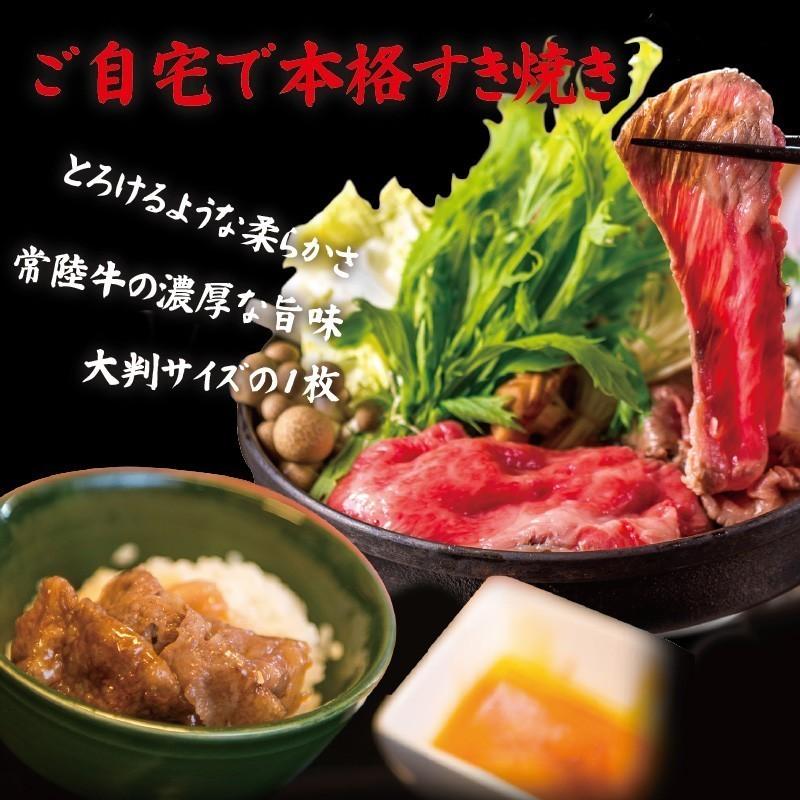 ご自宅で本格すき焼き

とろけるような柔らかさ

常陸牛の濃厚な旨味

大判サイズの1枚